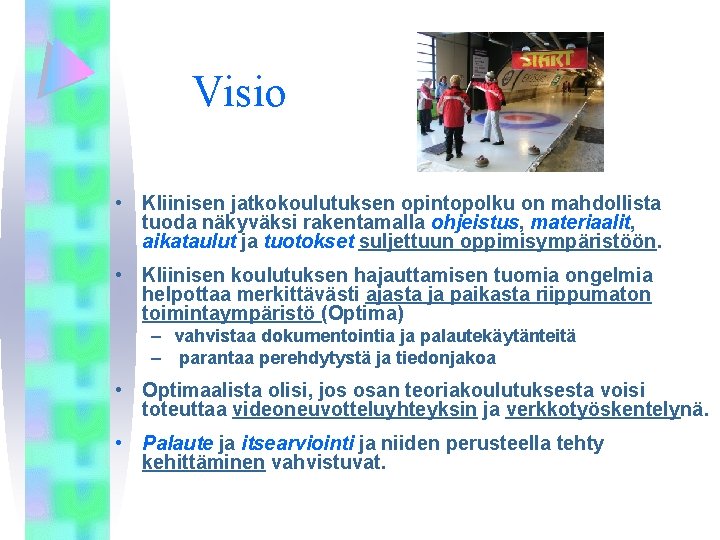 Visio

START

• Kliinisen jatkokoulutuksen opintopolku on mahdollista tuoda näkyväksi rakentamalla ohjeistus, materiaalit, aikataulut ja tuotokset suljettuun oppimisympäristöön.

• Kliinisen koulutuksen hajauttamisen tuomia ongelmia helpottaa merkittävästi ajasta ja paikasta riippumaton toimintaympäristö (Optima)
– vahvistaa dokumentointia ja palautekäytänteitä
– parantaa perehdytystä ja tiedonjakoa

• Optimaalista olisi, jos osan teoriakoulutuksesta voisi toteuttaa videoneuvotteluyhteyksin ja verkkotyöskentelynä.

• Palaute ja itsearviointi ja niiden perusteella tehty kehittäminen vahvistuvat.